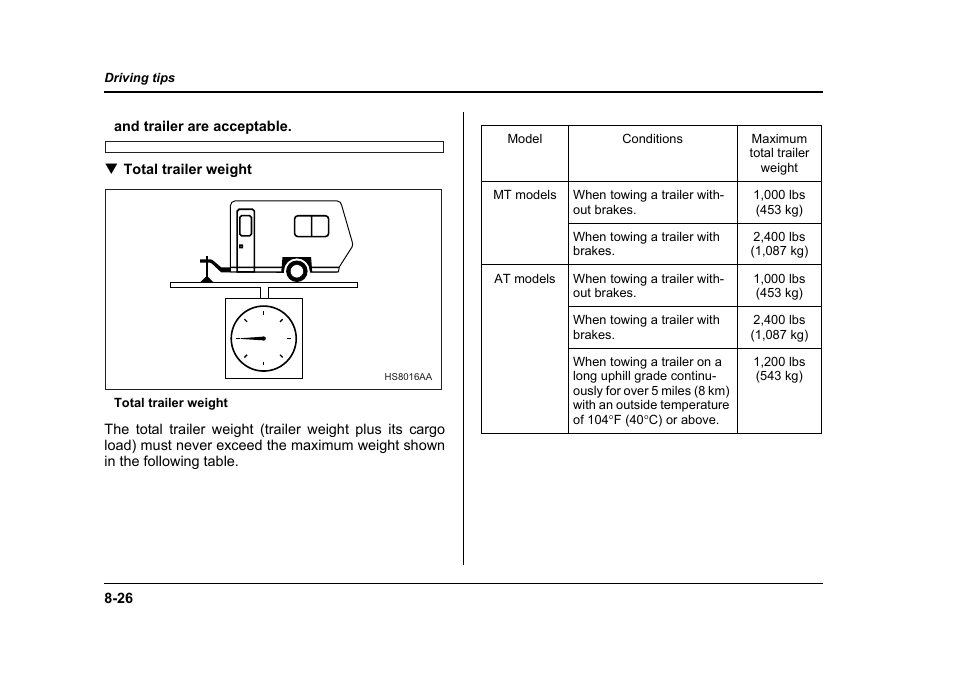 Driving tips

and trailer are acceptable.

▼ Total trailer weight

HS8016AA

Total trailer weight

The total trailer weight (trailer weight plus its cargo load) must never exceed the maximum weight shown in the following table.

| Model | Conditions | Maximum total trailer weight |
|---|---|---|
| MT models | When towing a trailer without brakes. | 1,000 lbs (453 kg) |
| | When towing a trailer with brakes. | 2,400 lbs (1,087 kg) |
| AT models | When towing a trailer without brakes. | 1,000 lbs (453 kg) |
| | When towing a trailer with brakes. | 2,400 lbs (1,087 kg) |
| | When towing a trailer on a long uphill grade continuously for over 5 miles (8 km) with an outside temperature of 104°F (40°C) or above. | 1,200 lbs (543 kg) |

8-26